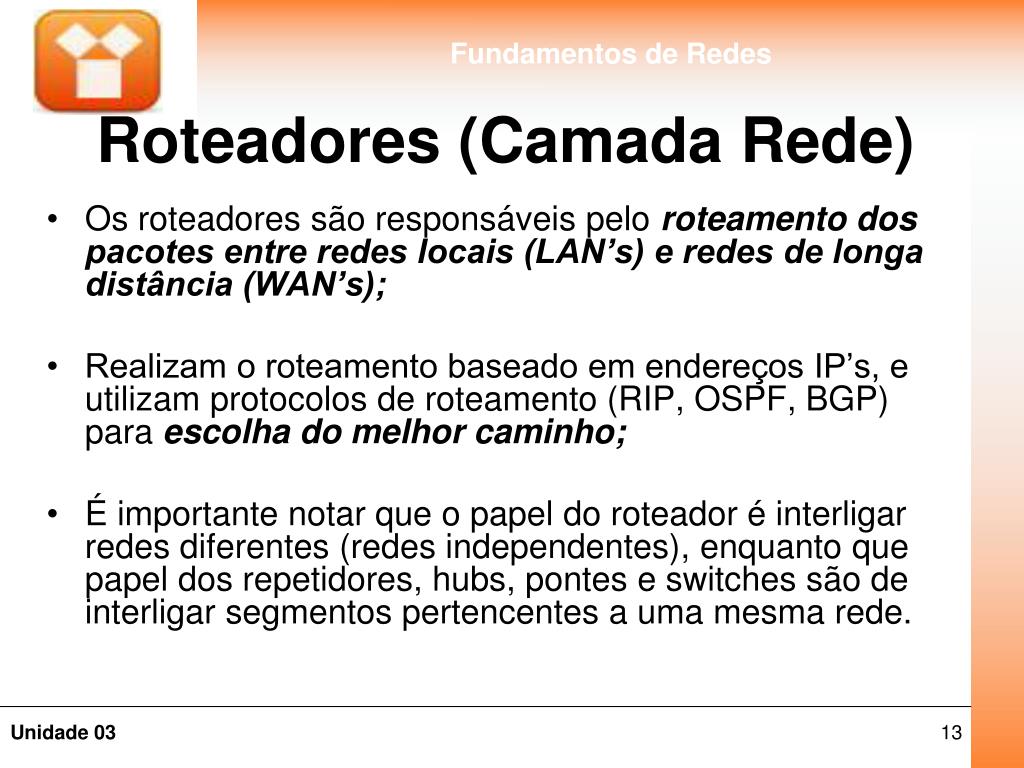 Fundamentos de Redes

Roteadores (Camada Rede)

• Os roteadores são responsáveis pelo roteamento dos pacotes entre redes locais (LAN's) e redes de longa distância (WAN's);

• Realizam o roteamento baseado em endereços IP's, e utilizam protocolos de roteamento (RIP, OSPF, BGP) para escolha do melhor caminho;

• É importante notar que o papel do roteador é interligar redes diferentes (redes independentes), enquanto que papel dos repetidores, hubs, pontes e switches são de interligar segmentos pertencentes a uma mesma rede.

Unidade 03

13